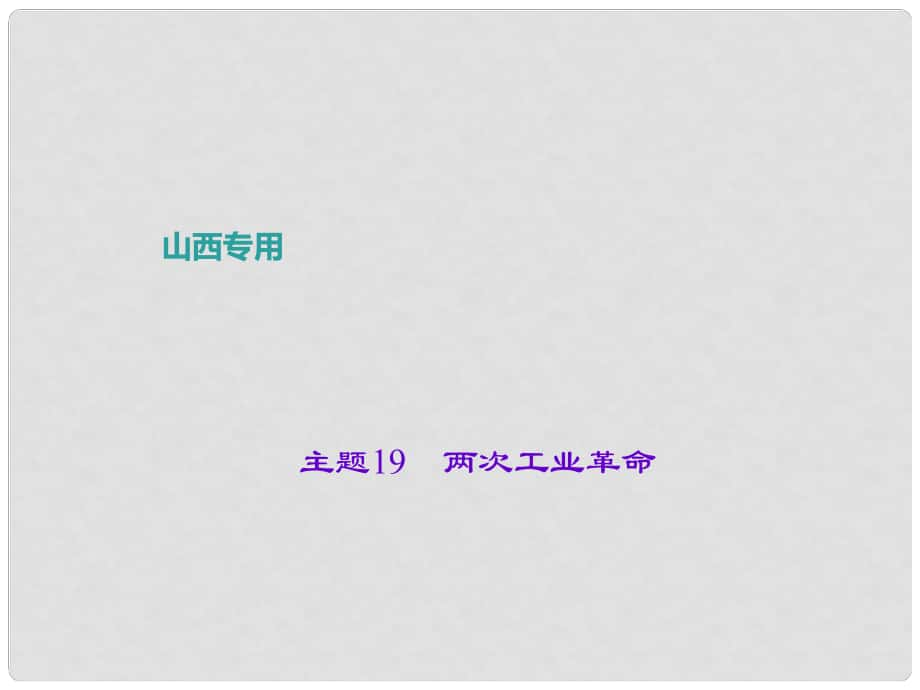 山西专用

主题19　两次工业革命